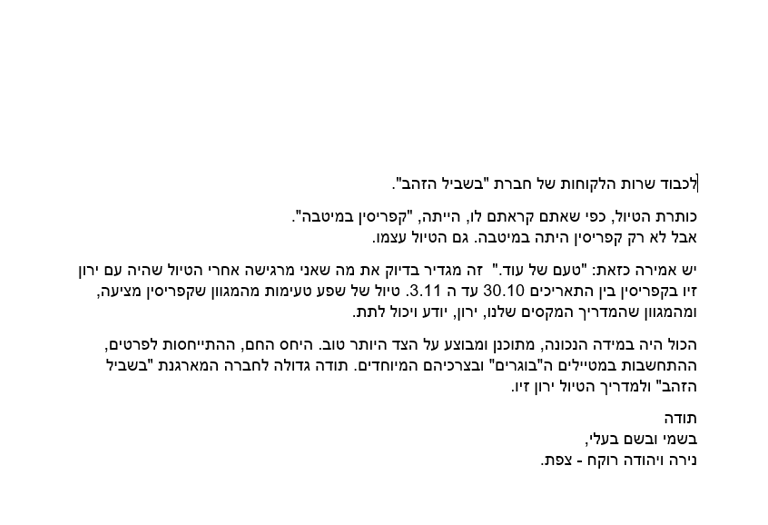 לכבוד שרות הלקוחות של חברת "בשביל הזהב".

כותרת הטיול, כפי שאתם קראתם לו, הייתה, "קפריסין במיטבה".
אבל לא רק קפריסין היתה במיטבה. גם הטיול עצמו.

יש אמירה כזאת: "טעם של עוד." זה מגדיר בדיוק את מה שאני מרגישה אחרי הטיול שהיה עם ירון זיו בקפריסין בין התאריכים 30.10 עד ה 3.11. טיול של שפע טעימות מהמגוון שקפריסין מציעה, ומהמגוון שהמדריך המקסים שלנו, ירון, יודע ויכול לתת.

הכול היה במידה הנכונה, מתוכנן ומבוצע על הצד היותר טוב. היחס החם, ההתייחסות לפרטים, ההתחשבות במטיילים ה"בוגרים" ובצרכיהם המיוחדים. תודה גדולה לחברה המארגנת "בשביל הזהב" ולמדריך הטיול ירון זיו.

תודה
בשמי ובשם בעלי,
נירה ויהודה רוקח - צפת.